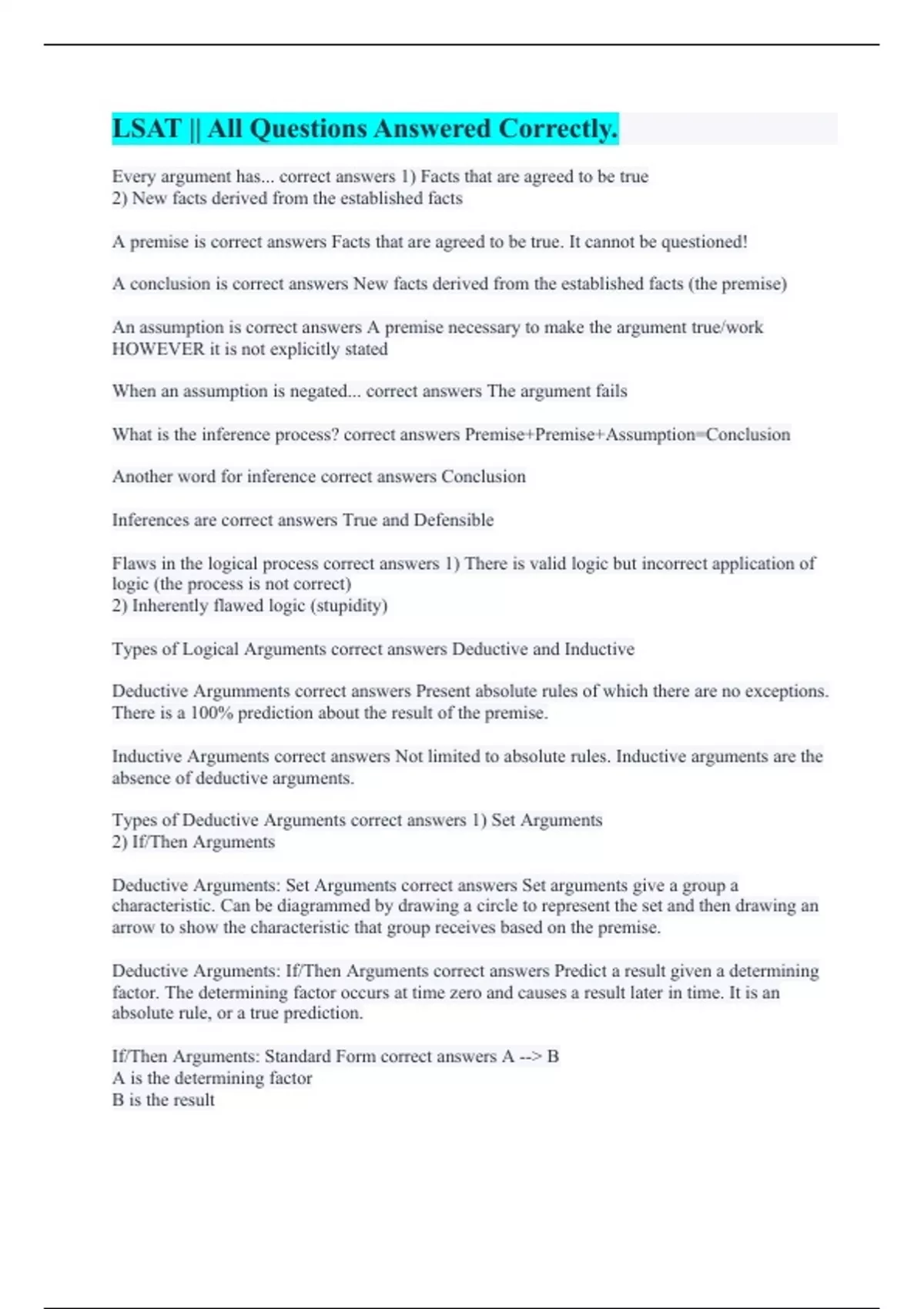 LSAT || All Questions Answered Correctly.

Every argument has... correct answers 1) Facts that are agreed to be true
2) New facts derived from the established facts

A premise is correct answers Facts that are agreed to be true. It cannot be questioned!

A conclusion is correct answers New facts derived from the established facts (the premise)

An assumption is correct answers A premise necessary to make the argument true/work HOWEVER it is not explicitly stated

When an assumption is negated... correct answers The argument fails

What is the inference process? correct answers Premise+Premise+Assumption=Conclusion

Another word for inference correct answers Conclusion

Inferences are correct answers True and Defensible

Flaws in the logical process correct answers 1) There is valid logic but incorrect application of logic (the process is not correct)
2) Inherently flawed logic (stupidity)

Types of Logical Arguments correct answers Deductive and Inductive

Deductive Argumments correct answers Present absolute rules of which there are no exceptions. There is a 100% prediction about the result of the premise.

Inductive Arguments correct answers Not limited to absolute rules. Inductive arguments are the absence of deductive arguments.

Types of Deductive Arguments correct answers 1) Set Arguments
2) If/Then Arguments

Deductive Arguments: Set Arguments correct answers Set arguments give a group a characteristic. Can be diagrammed by drawing a circle to represent the set and then drawing an arrow to show the characteristic that group receives based on the premise.

Deductive Arguments: If/Then Arguments correct answers Predict a result given a determining factor. The determining factor occurs at time zero and causes a result later in time. It is an absolute rule, or a true prediction.

If/Then Arguments: Standard Form correct answers A --> B
A is the determining factor
B is the result